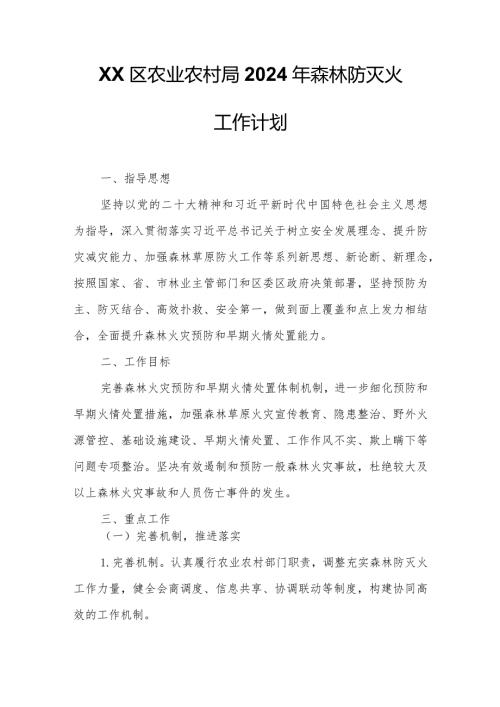 XX 区农业农村局 2024 年森林防灭火

工作计划

一、指导思想

坚持以党的二十大精神和习近平新时代中国特色社会主义思想为指导，深入贯彻落实习近平总书记关于树立安全发展理念、提升防灾减灾能力、加强森林草原防火工作等系列新思想、新论断、新理念，按照国家、省、市林业主管部门和区委区政府决策部署，坚持预防为主、防灭结合、高效扑救、安全第一，做到面上覆盖和点上发力相结合，全面提升森林火灾预防和早期火情处置能力。

二、工作目标

完善森林火灾预防和早期火情处置体制机制，进一步细化预防和早期火情处置措施，加强森林草原火灾宣传教育、隐患整治、野外火源管控、基础设施建设、早期火情处置、工作作风不实、欺上瞒下等问题专项整治。坚决有效遏制和预防一般森林火灾事故，杜绝较大及以上森林火灾事故和人员伤亡事件的发生。

三、重点工作

（一）完善机制，推进落实

1. 完善机制。认真履行农业农村部门职责，调整充实森林防灭火工作力量，健全会商调度、信息共享、协调联动等制度，构建协同高效的工作机制。